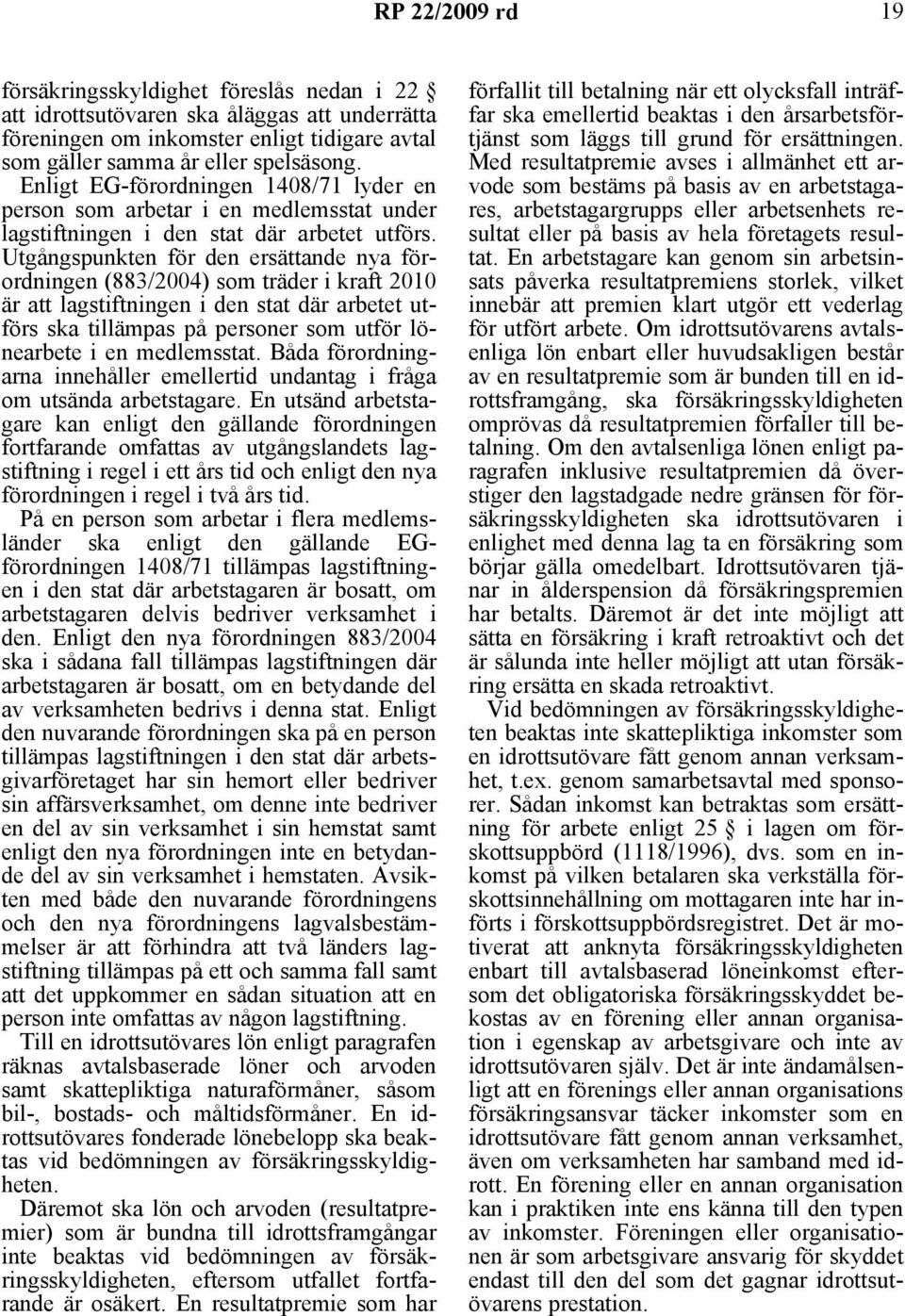 RP 22/2009 rd 19

försäkringsskyldighet föreslås nedan i 22 § att idrottsutövaren ska åläggas att underrätta föreningen om inkomster enligt tidigare avtal som gäller samma år eller spelsäsong.

Enligt EG-förordningen 1408/71 lyder en person som arbetar i en medlemsstat under lagstiftningen i den stat där arbetet utförs. Utgångspunkten för den ersättande nya förordningen (883/2004) som träder i kraft 2010 är att lagstiftningen i den stat där arbetet utförs ska tillämpas på personer som utför lönearbete i en medlemsstat. Båda förordningarna innehåller emellertid undantag i fråga om utsända arbetstagare. En utsänd arbetstagare kan enligt den gällande förordningen fortfarande omfattas av utgångslandets lagstiftning i regel i ett års tid och enligt den nya förordningen i regel i två års tid.

På en person som arbetar i flera medlemsländer ska enligt den gällande EG-förordningen 1408/71 tillämpas lagstiftningen i den stat där arbetstagaren är bosatt, om arbetstagaren delvis bedriver verksamhet i den. Enligt den nya förordningen 883/2004 ska i sådana fall tillämpas lagstiftningen där arbetstagaren är bosatt, om en betydande del av verksamheten bedrivs i denna stat. Enligt den nuvarande förordningen ska på en person tillämpas lagstiftningen i den stat där arbetsgivarföretaget har sin hemort eller bedriver sin affärsverksamhet, om denne inte bedriver en del av sin verksamhet i sin hemstat samt enligt den nya förordningen inte en betydande del av sin verksamhet i hemstaten. Avsikten med både den nuvarande förordningens och den nya förordningens lagvalsbestämmelser är att förhindra att två länders lagstiftning tillämpas på ett och samma fall samt att det uppkommer en sådan situation att en person inte omfattas av någon lagstiftning.

Till en idrottsutövares lön enligt paragrafen räknas avtalsbaserade löner och arvoden samt skattepliktiga naturaförmåner, såsom bil-, bostads- och måltidsförmåner. En idrottsutövares fonderade lönebelopp ska beaktas vid bedömningen av försäkringsskyldigheten.

Däremot ska lön och arvoden (resultatpremier) som är bundna till idrottsframgångar inte beaktas vid bedömningen av försäkringsskyldigheten, eftersom utfallet fortfarande är osäkert. En resultatpremie som har förfallit till betalning när ett olycksfall inträffar ska emellertid beaktas i den årsarbetsförtjänst som läggs till grund för ersättningen. Med resultatpremie avses i allmänhet ett arvode som bestäms på basis av en arbetstagares, arbetstagargrupps eller arbetsenhets resultat eller på basis av hela företagets resultat. En arbetstagare kan genom sin arbetsinsats påverka resultatpremiens storlek, vilket innebär att premien klart utgör ett vederlag för utfört arbete. Om idrottsutövarens avtalsenliga lön enbart eller huvudsakligen består av en resultatpremie som är bunden till en idrottsframgång, ska försäkringsskyldigheten omprövas då resultatpremien förfaller till betalning. Om den avtalsenliga lönen enligt paragrafen inklusive resultatpremien då överstiger den lagstadgade nedre gränsen för försäkringsskyldigheten ska idrottsutövaren i enlighet med denna lag ta en försäkring som börjar gälla omedelbart. Idrottsutövaren tjänar in ålderspension då försäkringspremien har betalts. Däremot är det inte möjligt att sätta en försäkring i kraft retroaktivt och det är sålunda inte heller möjligt att utan försäkring ersätta en skada retroaktivt.

Vid bedömningen av försäkringsskyldigheten beaktas inte skattepliktiga inkomster som en idrottsutövare fått genom annan verksamhet, t.ex. genom samarbetsavtal med sponsorer. Sådan inkomst kan betraktas som ersättning för arbete enligt 25 § i lagen om förskottsuppbörd (1118/1996), dvs. som en inkomst på vilken betalaren ska verkställa förskottsinnehållning om mottagaren inte har införts i förskottsuppbördsregistret. Det är motiverat att anknyta försäkringsskyldigheten enbart till avtalsbaserad löneinkomst eftersom det obligatoriska försäkringsskyddet bekostas av en förening eller annan organisation i egenskap av arbetsgivare och inte av idrottsutövaren själv. Det är inte ändamålsenligt att en förenings eller annan organisations försäkringsansvar täcker inkomster som en idrottsutövare fått genom annan verksamhet, även om verksamheten har samband med idrott. En förening eller en annan organisation kan i praktiken inte ens känna till den typen av inkomster. Föreningen eller organisationen är som arbetsgivare ansvarig för skyddet endast till den del som det gagnar idrottsutövarens prestation.